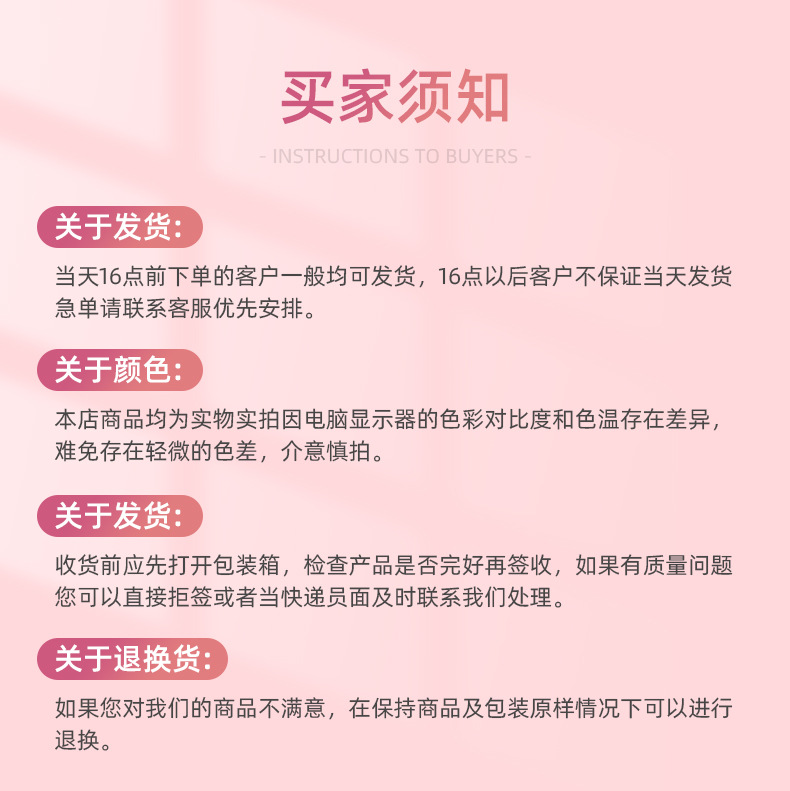 买家须知

- INSTRUCTIONS TO BUYERS -

关于发货:

当天16点前下单的客户一般均可发货，16点以后客户不保证当天发货急单请联系客服优先安排。

关于颜色:

本店商品均为实物实拍因电脑显示器的色彩对比度和色温存在差异，难免存在轻微的色差，介意慎拍。

关于发货:

收货前应先打开包装箱，检查产品是否完好再签收，如果有质量问题您可以直接拒签或者当快递员面及时联系我们处理。

关于退换货:

如果您对我们的商品不满意，在保持商品及包装原样情况下可以进行退换。